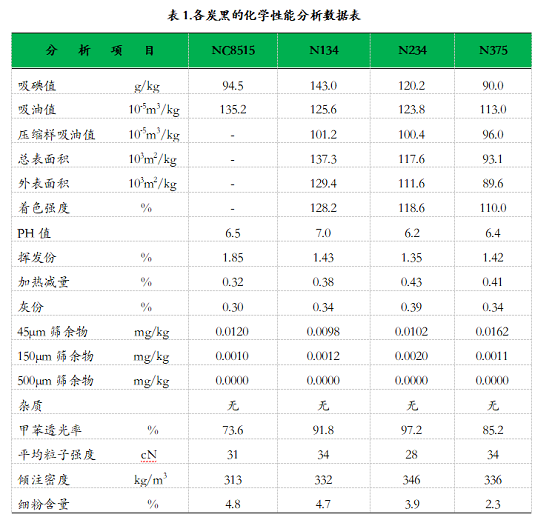 表 1.各炭黑的化学性能分析数据表

| 分 析 项 目 | | NC8515 | N134 | N234 | N375 |
|---|---|---|---|---|---|
| 吸碘值 | g/kg | 94.5 | 143.0 | 120.2 | 90.0 |
| 吸油值 | $10^{-5}m^3/kg$ | 135.2 | 125.6 | 123.8 | 113.0 |
| 压缩样吸油值 | $10^{-5}m^3/kg$ | - | 101.2 | 100.4 | 96.0 |
| 总表面积 | $10^3m^2/kg$ | - | 137.3 | 117.6 | 93.1 |
| 外表面积 | $10^3m^2/kg$ | - | 129.4 | 111.6 | 89.6 |
| 着色强度 | % | - | 128.2 | 118.6 | 110.0 |
| PH 值 | | 6.5 | 7.0 | 6.2 | 6.4 |
| 挥发份 | % | 1.85 | 1.43 | 1.35 | 1.42 |
| 加热减量 | % | 0.32 | 0.38 | 0.43 | 0.41 |
| 灰份 | % | 0.30 | 0.34 | 0.39 | 0.34 |
| 45μm 筛余物 | mg/kg | 0.0120 | 0.0098 | 0.0102 | 0.0162 |
| 150μm 筛余物 | mg/kg | 0.0010 | 0.0012 | 0.0020 | 0.0011 |
| 500μm 筛余物 | mg/kg | 0.0000 | 0.0000 | 0.0000 | 0.0000 |
| 杂质 | | 无 | 无 | 无 | 无 |
| 甲苯透光率 | % | 73.6 | 91.8 | 97.2 | 85.2 |
| 平均粒子强度 | cN | 31 | 34 | 28 | 34 |
| 倾注密度 | $kg/m^3$ | 313 | 332 | 346 | 336 |
| 细粉含量 | % | 4.8 | 4.7 | 3.9 | 2.3 |